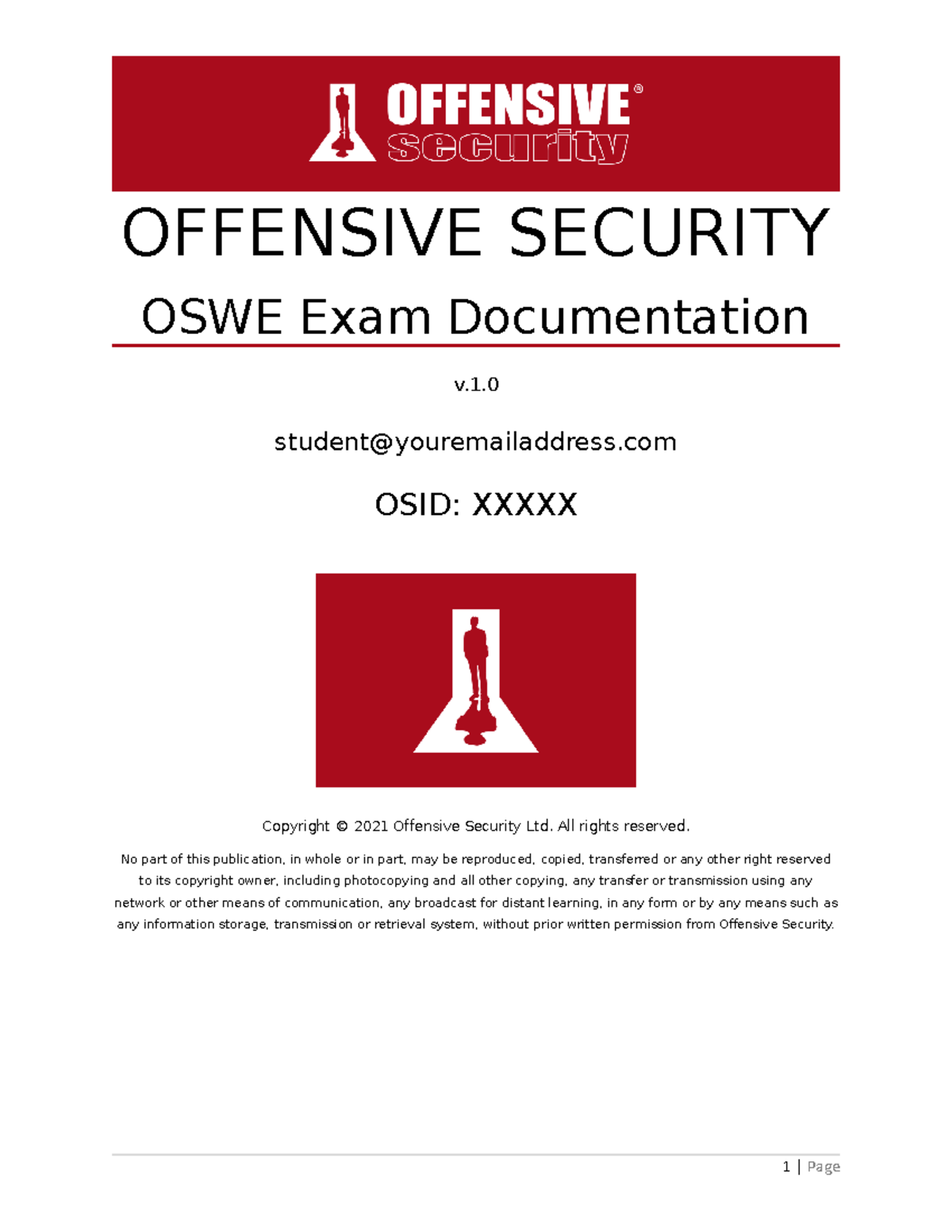 OFFENSIVE® security

OFFENSIVE SECURITY

OSWE Exam Documentation

v.1.0

student@youremailaddress.com

OSID: XXXXX

Copyright © 2021 Offensive Security Ltd. All rights reserved.

No part of this publication, in whole or in part, may be reproduced, copied, transferred or any other right reserved to its copyright owner, including photocopying and all other copying, any transfer or transmission using any network or other means of communication, any broadcast for distant learning, in any form or by any means such as any information storage, transmission or retrieval system, without prior written permission from Offensive Security.

1 | Page